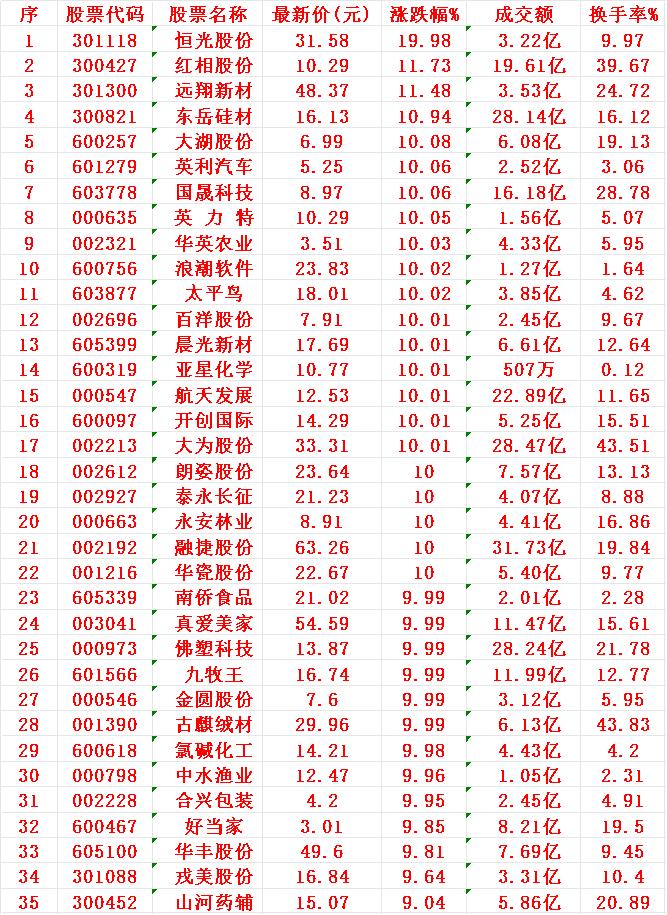 | 序 | 股票代码 | 股票名称 | 最新价(元) | 涨跌幅% | 成交额 | 换手率% |
|---|---|---|---|---|---|---|
| 1 | 301118 | 恒光股份 | 31.58 | 19.98 | 3.22亿 | 9.97 |
| 2 | 300427 | 红相股份 | 10.29 | 11.73 | 19.61亿 | 39.67 |
| 3 | 301300 | 远翔新材 | 48.37 | 11.48 | 3.53亿 | 24.72 |
| 4 | 300821 | 东岳硅材 | 16.13 | 10.94 | 28.14亿 | 16.12 |
| 5 | 600257 | 大湖股份 | 6.99 | 10.08 | 6.08亿 | 19.13 |
| 6 | 601279 | 英利汽车 | 5.25 | 10.06 | 2.52亿 | 3.06 |
| 7 | 603778 | 国晟科技 | 8.97 | 10.06 | 16.18亿 | 28.78 |
| 8 | 000635 | 英 力 特 | 10.29 | 10.05 | 1.56亿 | 5.07 |
| 9 | 002321 | 华英农业 | 3.51 | 10.03 | 4.33亿 | 5.95 |
| 10 | 600756 | 浪潮软件 | 23.83 | 10.02 | 1.27亿 | 1.64 |
| 11 | 603877 | 太平鸟 | 18.01 | 10.02 | 3.85亿 | 4.62 |
| 12 | 002696 | 百洋股份 | 7.91 | 10.01 | 2.45亿 | 9.67 |
| 13 | 605399 | 晨光新材 | 17.69 | 10.01 | 6.61亿 | 12.64 |
| 14 | 600319 | 亚星化学 | 10.77 | 10.01 | 507万 | 0.12 |
| 15 | 000547 | 航天发展 | 12.53 | 10.01 | 22.89亿 | 11.65 |
| 16 | 600097 | 开创国际 | 14.29 | 10.01 | 5.25亿 | 15.51 |
| 17 | 002213 | 大为股份 | 33.31 | 10.01 | 28.47亿 | 43.51 |
| 18 | 002612 | 朗姿股份 | 23.64 | 10 | 7.57亿 | 13.13 |
| 19 | 002927 | 泰永长征 | 21.23 | 10 | 4.07亿 | 8.88 |
| 20 | 000663 | 永安林业 | 8.91 | 10 | 4.41亿 | 16.86 |
| 21 | 002192 | 融捷股份 | 63.26 | 10 | 31.73亿 | 19.84 |
| 22 | 001216 | 华瓷股份 | 22.67 | 10 | 5.40亿 | 9.77 |
| 23 | 605339 | 南侨食品 | 21.02 | 9.99 | 2.01亿 | 2.28 |
| 24 | 003041 | 真爱美家 | 54.59 | 9.99 | 11.47亿 | 15.61 |
| 25 | 000973 | 佛塑科技 | 13.87 | 9.99 | 28.24亿 | 21.78 |
| 26 | 601566 | 九牧王 | 16.74 | 9.99 | 11.99亿 | 12.77 |
| 27 | 000546 | 金圆股份 | 7.6 | 9.99 | 3.12亿 | 5.95 |
| 28 | 001390 | 古麒绒材 | 29.96 | 9.99 | 6.13亿 | 43.83 |
| 29 | 600618 | 氯碱化工 | 14.21 | 9.98 | 4.43亿 | 4.2 |
| 30 | 000798 | 中水渔业 | 12.47 | 9.96 | 1.05亿 | 2.31 |
| 31 | 002228 | 合兴包装 | 4.2 | 9.95 | 2.45亿 | 4.91 |
| 32 | 600467 | 好当家 | 3.01 | 9.85 | 8.21亿 | 19.5 |
| 33 | 605100 | 华丰股份 | 49.6 | 9.81 | 7.69亿 | 9.45 |
| 34 | 301088 | 戎美股份 | 16.84 | 9.64 | 3.31亿 | 10.4 |
| 35 | 300452 | 山河药辅 | 15.07 | 9.04 | 5.86亿 | 20.89 |